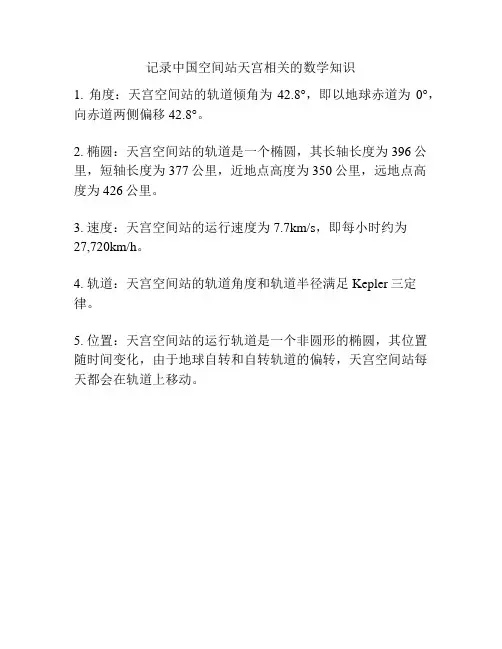 记录中国空间站天宫相关的数学知识

1. 角度：天宫空间站的轨道倾角为 42.8°，即以地球赤道为 0°，向赤道两侧偏移 42.8°。

2. 椭圆：天宫空间站的轨道是一个椭圆，其长轴长度为 396 公里，短轴长度为 377 公里，近地点高度为 350 公里，远地点高度为 426 公里。

3. 速度：天宫空间站的运行速度为 7.7km/s，即每小时约为 27,720km/h。

4. 轨道：天宫空间站的轨道角度和轨道半径满足 Kepler 三定律。

5. 位置：天宫空间站的运行轨道是一个非圆形的椭圆，其位置随时间变化，由于地球自转和自转轨道的偏转，天宫空间站每天都会在轨道上移动。